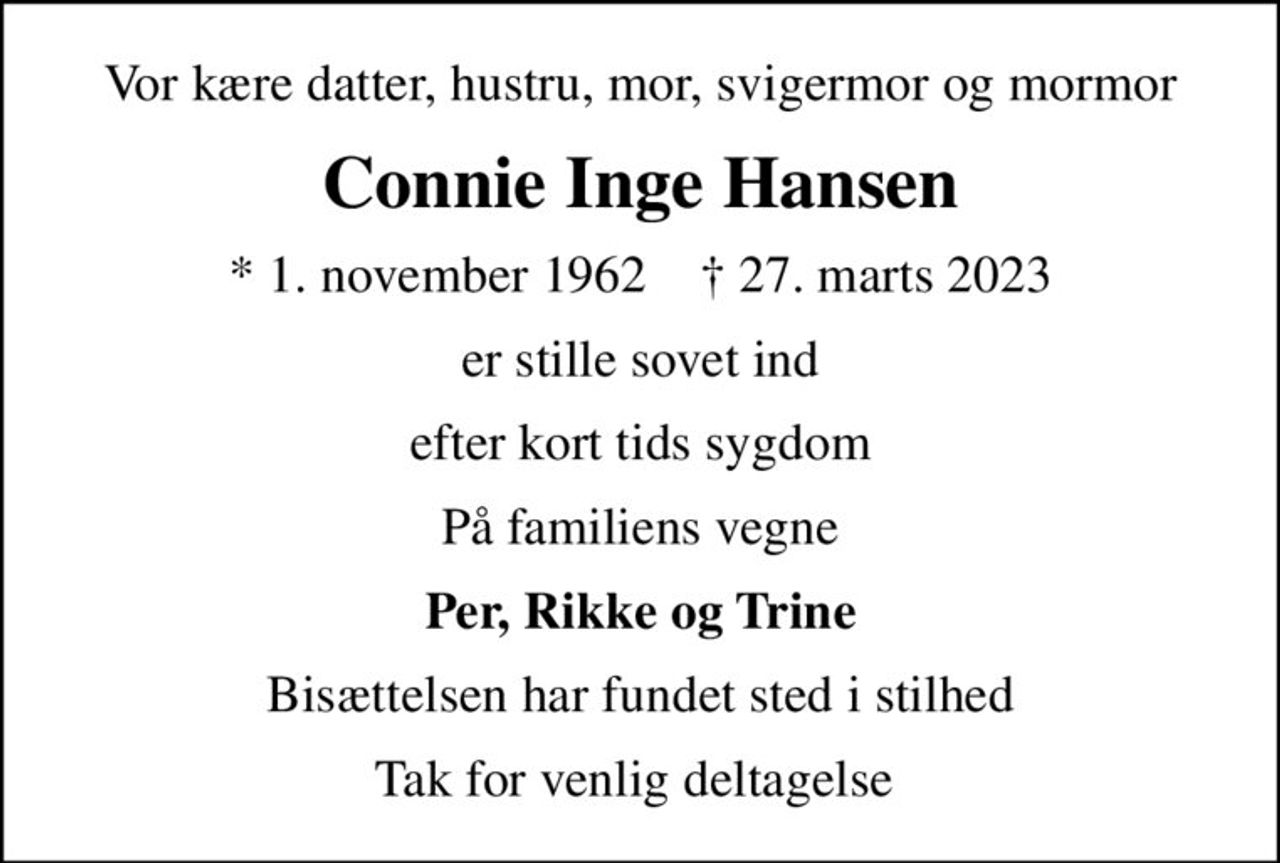 Vor kære datter, hustru, mor, svigermor og mormor

Connie Inge Hansen

* 1. november 1962 † 27. marts 2023

er stille sovet ind

efter kort tids sygdom

På familiens vegne

Per, Rikke og Trine

Bisættelsen har fundet sted i stilhed

Tak for venlig deltagelse